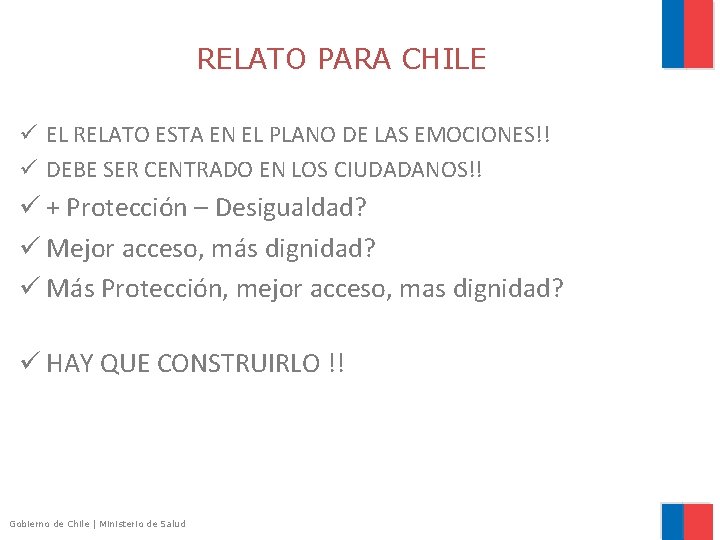 RELATO PARA CHILE

✓ EL RELATO ESTA EN EL PLANO DE LAS EMOCIONES!!
✓ DEBE SER CENTRADO EN LOS CIUDADANOS!!
✓ + Protección – Desigualdad?
✓ Mejor acceso, más dignidad?
✓ Más Protección, mejor acceso, mas dignidad?

✓ HAY QUE CONSTRUIRLO !!

Gobierno de Chile | Ministerio de Salud